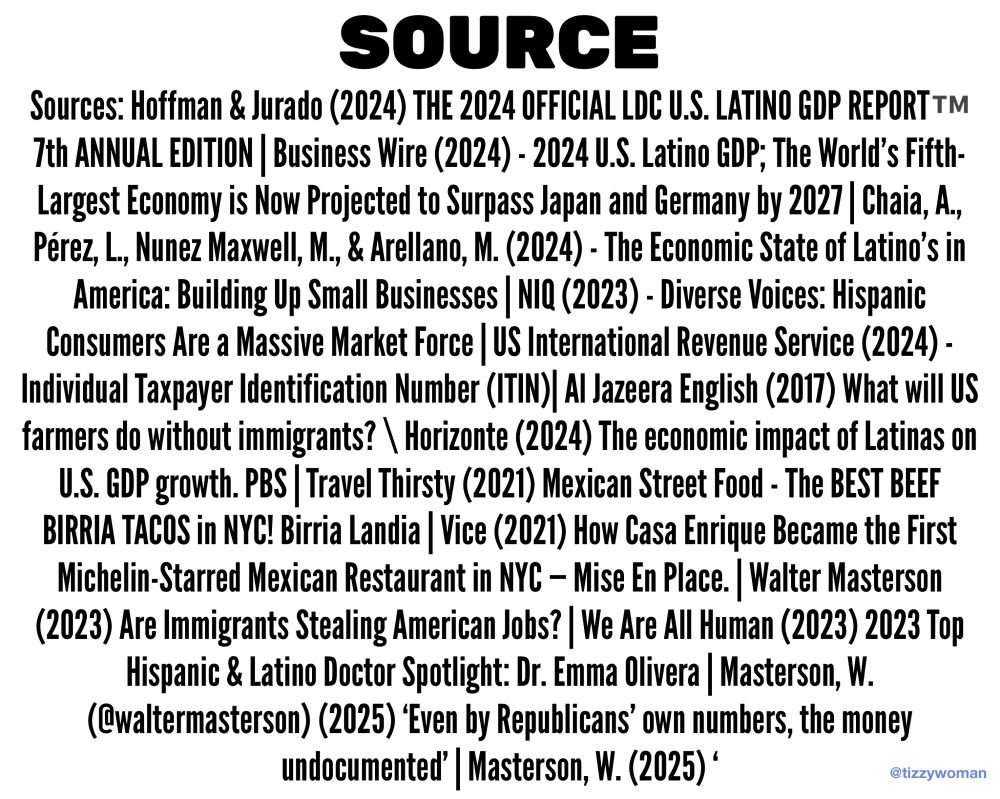 SOURCE

Sources: Hoffman & Jurado (2024) THE 2024 OFFICIAL LDC U.S. LATINO GDP REPORT™ 7th ANNUAL EDITION | Business Wire (2024) - 2024 U.S. Latino GDP; The World's Fifth-Largest Economy is Now Projected to Surpass Japan and Germany by 2027 | Chaia, A., Pérez, L., Nunez Maxwell, M., & Arellano, M. (2024) - The Economic State of Latino's in America: Building Up Small Businesses | NIQ (2023) - Diverse Voices: Hispanic Consumers Are a Massive Market Force | US International Revenue Service (2024) - Individual Taxpayer Identification Number (ITIN)| Al Jazeera English (2017) What will US farmers do without immigrants? \ Horizonte (2024) The economic impact of Latinas on U.S. GDP growth. PBS | Travel Thirsty (2021) Mexican Street Food - The BEST BEEF BIRRIA TACOS in NYC! Birria Landia | Vice (2021) How Casa Enrique Became the First Michelin-Starred Mexican Restaurant in NYC — Mise En Place. | Walter Masterson (2023) Are Immigrants Stealing American Jobs? | We Are All Human (2023) 2023 Top Hispanic & Latino Doctor Spotlight: Dr. Emma Olivera | Masterson, W. (@waltermasterson) (2025) 'Even by Republicans' own numbers, the money undocumented' | Masterson, W. (2025) '

@tizzywoman